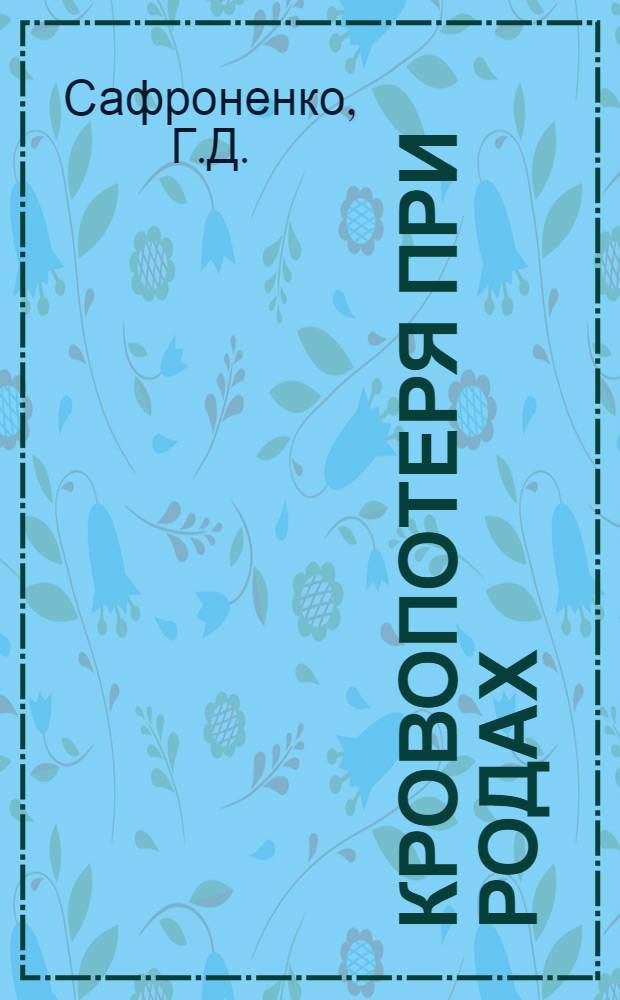 Сафроненко, Г.Д.

КРОВОПОТЕРЯ ПРИ РОДАХ